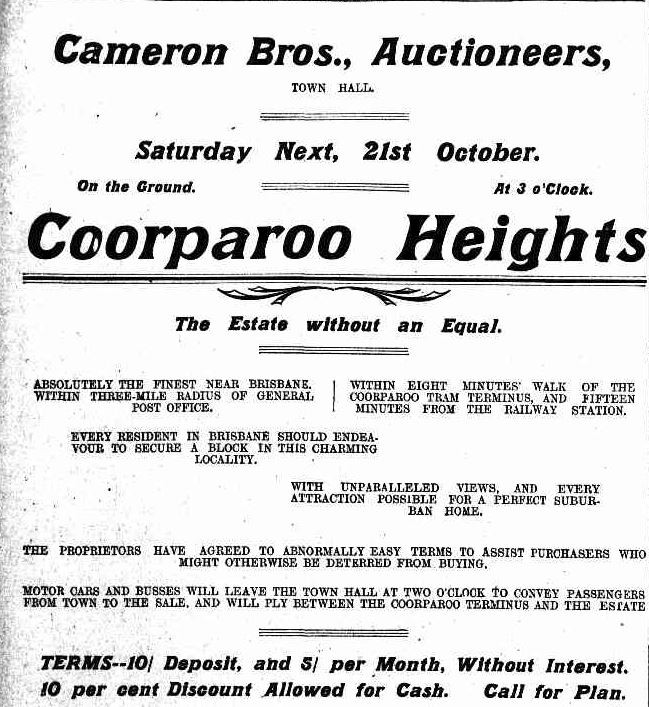 Cameron Bros., Auctioneers,

TOWN HALL.

Saturday Next, 21st October.

On the Ground.

At 3 o'Clock.

Coorparoo Heights

The Estate without an Equal.

ABSOLUTELY THE FINEST NEAR BRISBANE. WITHIN THREE-MILE RADIUS OF GENERAL POST OFFICE.

WITHIN EIGHT MINUTES' WALK OF THE COORPAROO TRAM TERMINUS, AND FIFTEEN MINUTES FROM THE RAILWAY STATION.

EVERY RESIDENT IN BRISBANE SHOULD ENDEAVOUR TO SECURE A BLOCK IN THIS CHARMING LOCALITY.

WITH UNPARALLELED VIEWS, AND EVERY ATTRACTION POSSIBLE FOR A PERFECT SUBURBAN HOME.

THE PROPRIETORS HAVE AGREED TO ABNORMALLY EASY TERMS TO ASSIST PURCHASERS WHO MIGHT OTHERWISE BE DETERRED FROM BUYING.

MOTOR CARS AND BUSSES WILL LEAVE THE TOWN HALL AT TWO O'CLOCK TO CONVEY PASSENGERS FROM TOWN TO THE SALE, AND WILL PLY BETWEEN THE COORPAROO TERMINUS AND THE ESTATE

TERMS--10/ Deposit, and 5/ per Month, Without Interest. 10 per cent Discount Allowed for Cash. Call for Plan.